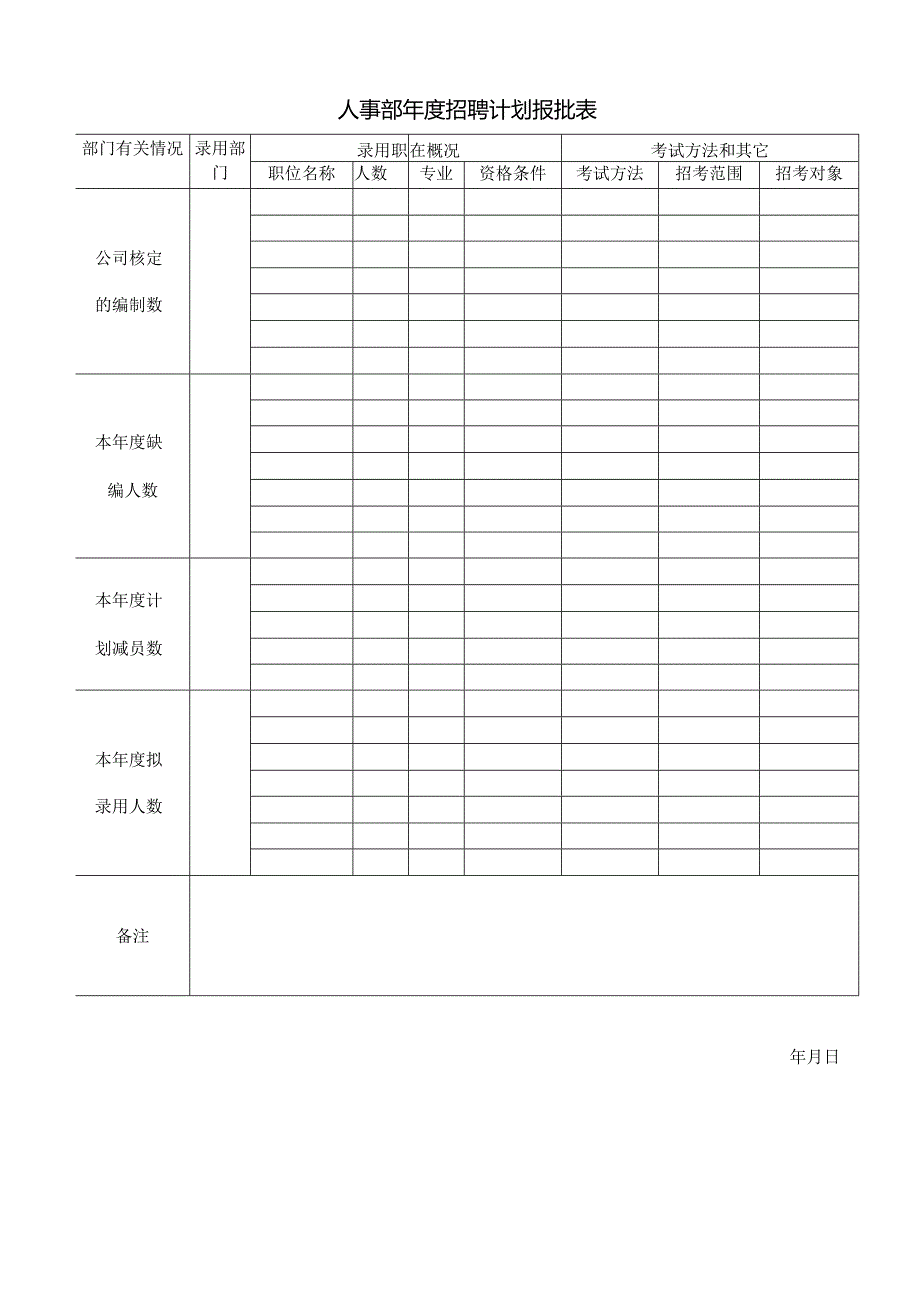 人事部年度招聘计划报批表

| 部门有关情况 | 录用部门 | 录用职在概况 | | | | 考试方法和其它 | | |
|---|---|---|---|---|---|---|---|---|
| | | 职位名称 | 人数 | 专业 | 资格条件 | 考试方法 | 招考范围 | 招考对象 |
| 公司核定的编制数 | | | | | | | | |
| 本年度缺编人数 | | | | | | | | |
| 本年度计划减员数 | | | | | | | | |
| 本年度拟录用人数 | | | | | | | | |
| 备注 | | | | | | | | |

年月日